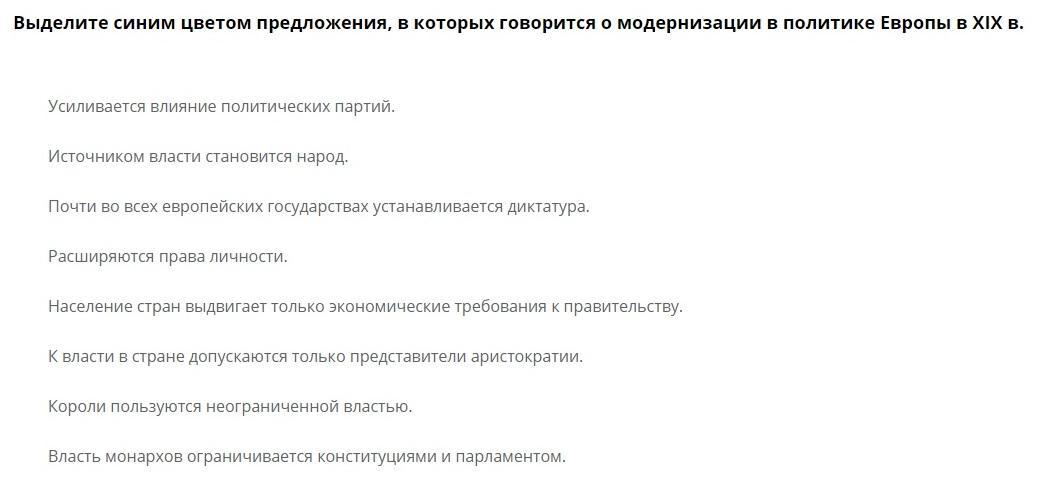 Выделите синим цветом предложения, в которых говорится о модернизации в политике Европы в XIX в.

Усиливается влияние политических партий.

Источником власти становится народ.

Почти во всех европейских государствах устанавливается диктатура.

Расширяются права личности.

Население стран выдвигает только экономические требования к правительству.

К власти в стране допускаются только представители аристократии.

Короли пользуются неограниченной властью.

Власть монархов ограничивается конституциями и парламентом.